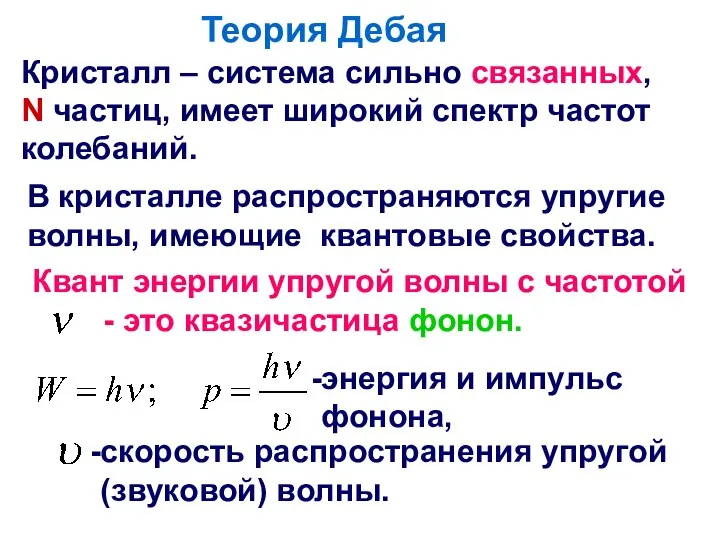 Теория Дебая

Кристалл – система сильно связанных, N частиц, имеет широкий спектр частот колебаний.

В кристалле распространяются упругие волны, имеющие квантовые свойства.

Квант энергии упругой волны с частотой $\nu$ - это квазичастица фонон.

$W = h\nu;$ $p = \frac{h\nu}{\upsilon}$ -энергия и импульс фонона,

$\upsilon$ -скорость распространения упругой (звуковой) волны.